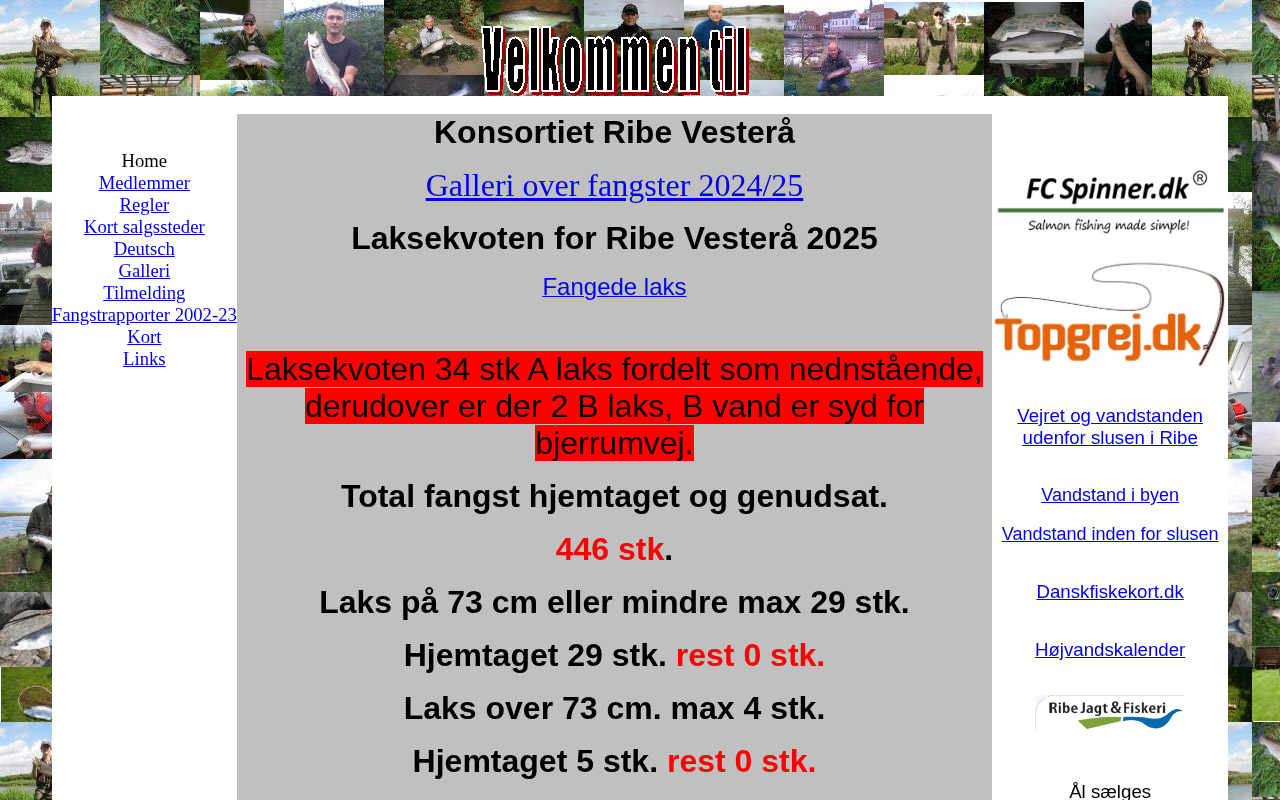 Velkommen til

Home
Medlemmer
Regler
Kort salgssteder
Deutsch
Galleri
Tilmelding
Fangstrapporter 2002-23
Kort
Links

Konsortiet Ribe Vesterå

Galleri over fangster 2024/25

Laksekvoten for Ribe Vesterå 2025

Fangede laks

Laksekvoten 34 stk A laks fordelt som nednstående, derudover er der 2 B laks, B vand er syd for bjerrumvej.

Total fangst hjemtaget og genudsat.

446 stk.

Laks på 73 cm eller mindre max 29 stk.

Hjemtaget 29 stk. rest 0 stk.

Laks over 73 cm. max 4 stk.

Hjemtaget 5 stk. rest 0 stk.

FC Spinner.dk®
Salmon fishing made simple!

Topgrej.dk

Vejret og vandstanden udenfor slusen i Ribe

Vandstand i byen

Vandstand inden for slusen

Danskfiskekort.dk

Højvandskalender

Ribe Jagt & Fiskeri

Ål sælges